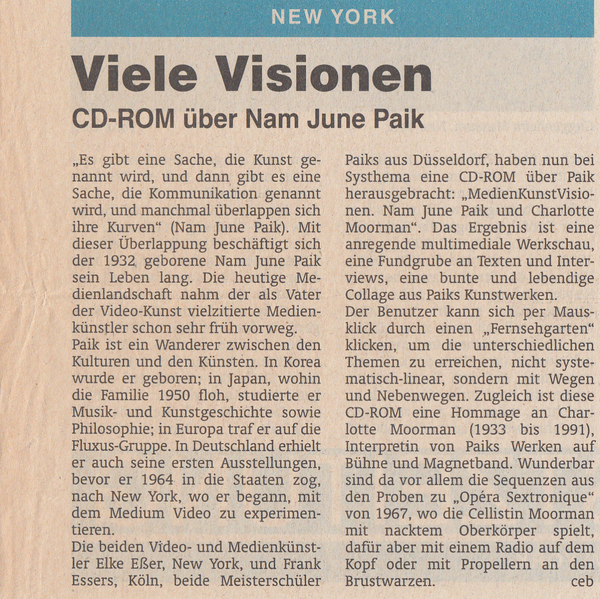 NEW YORK

Viele Visionen

CD-ROM über Nam June Paik

„Es gibt eine Sache, die Kunst genannt wird, und dann gibt es eine Sache, die Kommunikation genannt wird, und manchmal überlappen sich ihre Kurven“ (Nam June Paik). Mit dieser Überlappung beschäftigt sich der 1932 geborene Nam June Paik sein Leben lang. Die heutige Medienlandschaft nahm der als Vater der Video-Kunst vielzitierte Medienkünstler schon sehr früh vorweg.
Paik ist ein Wanderer zwischen den Kulturen und den Künsten. In Korea wurde er geboren; in Japan, wohin die Familie 1950 floh, studierte er Musik- und Kunstgeschichte sowie Philosophie; in Europa traf er auf die Fluxus-Gruppe. In Deutschland erhielt er auch seine ersten Ausstellungen, bevor er 1964 in die Staaten zog, nach New York, wo er begann, mit dem Medium Video zu experimentieren.
Die beiden Video- und Medienkünstler Elke Eßer, New York, und Frank Essers, Köln, beide Meisterschüler Paiks aus Düsseldorf, haben nun bei Systhema eine CD-ROM über Paik herausgebracht: „MedienKunstVisionen. Nam June Paik und Charlotte Moorman“. Das Ergebnis ist eine anregende multimediale Werkschau, eine Fundgrube an Texten und Interviews, eine bunte und lebendige Collage aus Paiks Kunstwerken.
Der Benutzer kann sich per Mausklick durch einen „Fernsehgarten“ klicken, um die unterschiedlichen Themen zu erreichen, nicht systematisch-linear, sondern mit Wegen und Nebenwegen. Zugleich ist diese CD-ROM eine Hommage an Charlotte Moorman (1933 bis 1991), Interpretin von Paiks Werken auf Bühne und Magnetband. Wunderbar sind da vor allem die Sequenzen aus den Proben zu „Opéra Sextronique“ von 1967, wo die Cellistin Moorman mit nacktem Oberkörper spielt, dafür aber mit einem Radio auf dem Kopf oder mit Propellern an den Brustwarzen. ceb